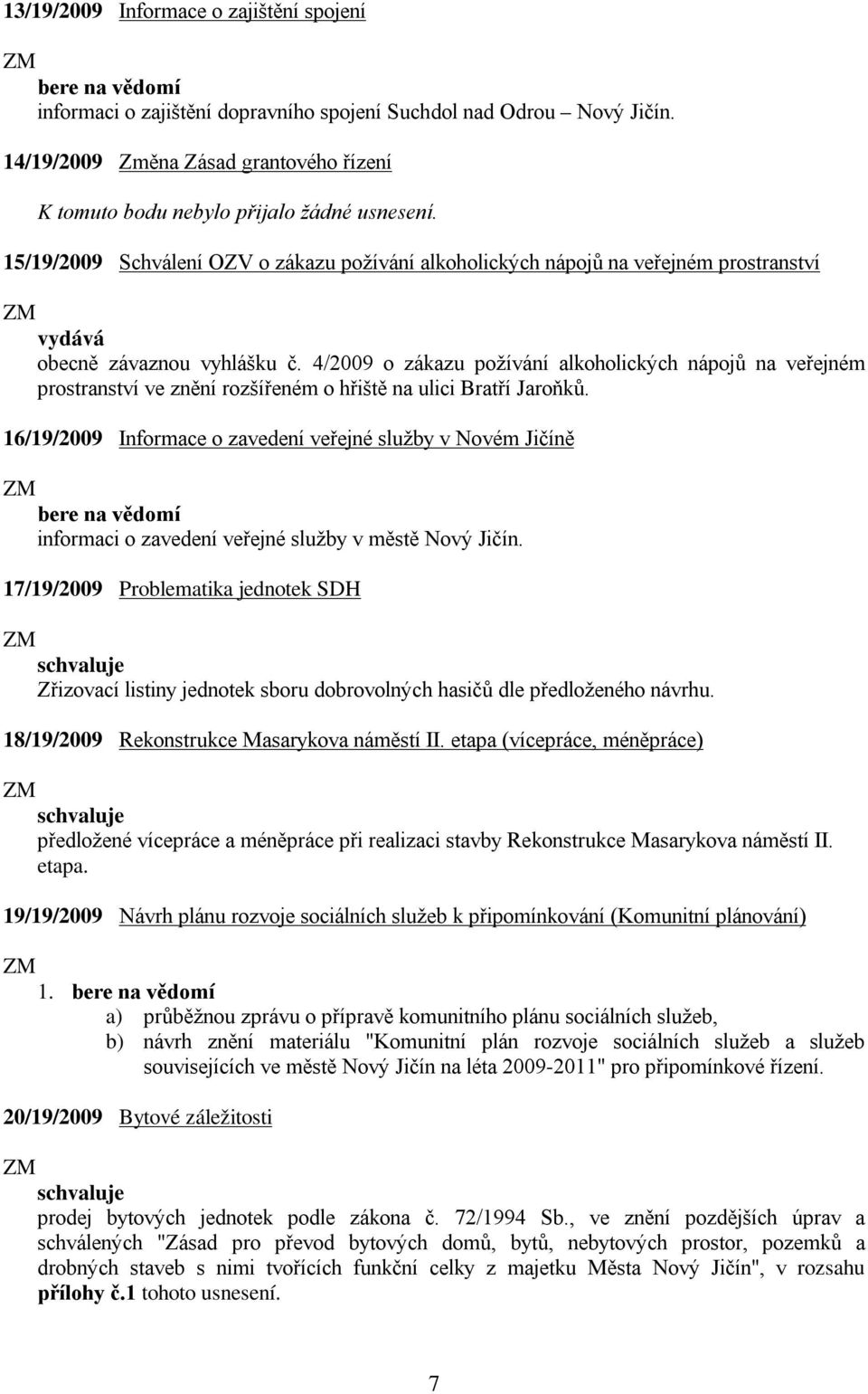 13/19/2009 Informace o zajištění spojení

ZM
bere na vědomí
informaci o zajištění dopravního spojení Suchdol nad Odrou – Nový Jičín.

14/19/2009 Změna Zásad grantového řízení

K tomuto bodu nebylo přijalo žádné usnesení.

15/19/2009 Schválení OZV o zákazu požívání alkoholických nápojů na veřejném prostranství

ZM
vydává
obecně závaznou vyhlášku č. 4/2009 o zákazu požívání alkoholických nápojů na veřejném prostranství ve znění rozšířeném o hřiště na ulici Bratří Jaroňků.

16/19/2009 Informace o zavedení veřejné služby v Novém Jičíně

ZM
bere na vědomí
informaci o zavedení veřejné služby v městě Nový Jičín.

17/19/2009 Problematika jednotek SDH

ZM
schvaluje
Zřizovací listiny jednotek sboru dobrovolných hasičů dle předloženého návrhu.

18/19/2009 Rekonstrukce Masarykova náměstí II. etapa (vícepráce, méněpráce)

ZM
schvaluje
předložené vícepráce a méněpráce při realizaci stavby Rekonstrukce Masarykova náměstí II. etapa.

19/19/2009 Návrh plánu rozvoje sociálních služeb k připomínkování (Komunitní plánování)

ZM
1. bere na vědomí
a) průběžnou zprávu o přípravě komunitního plánu sociálních služeb,
b) návrh znění materiálu "Komunitní plán rozvoje sociálních služeb a služeb souvisejících ve městě Nový Jičín na léta 2009-2011" pro připomínkové řízení.

20/19/2009 Bytové záležitosti

ZM
schvaluje
prodej bytových jednotek podle zákona č. 72/1994 Sb., ve znění pozdějších úprav a schválených "Zásad pro převod bytových domů, bytů, nebytových prostor, pozemků a drobných staveb s nimi tvořících funkční celky z majetku Města Nový Jičín", v rozsahu přílohy č.1 tohoto usnesení.

7